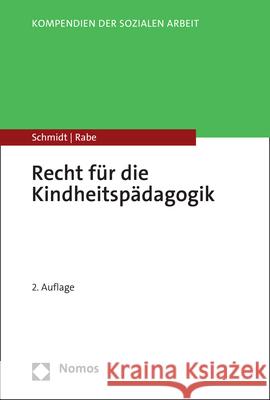 KOMPENDIEN DER SOZIALEN ARBEIT

Schmidt | Rabe

Recht für die Kindheitspädagogik

2. Auflage

Nomos

Kraina Książek